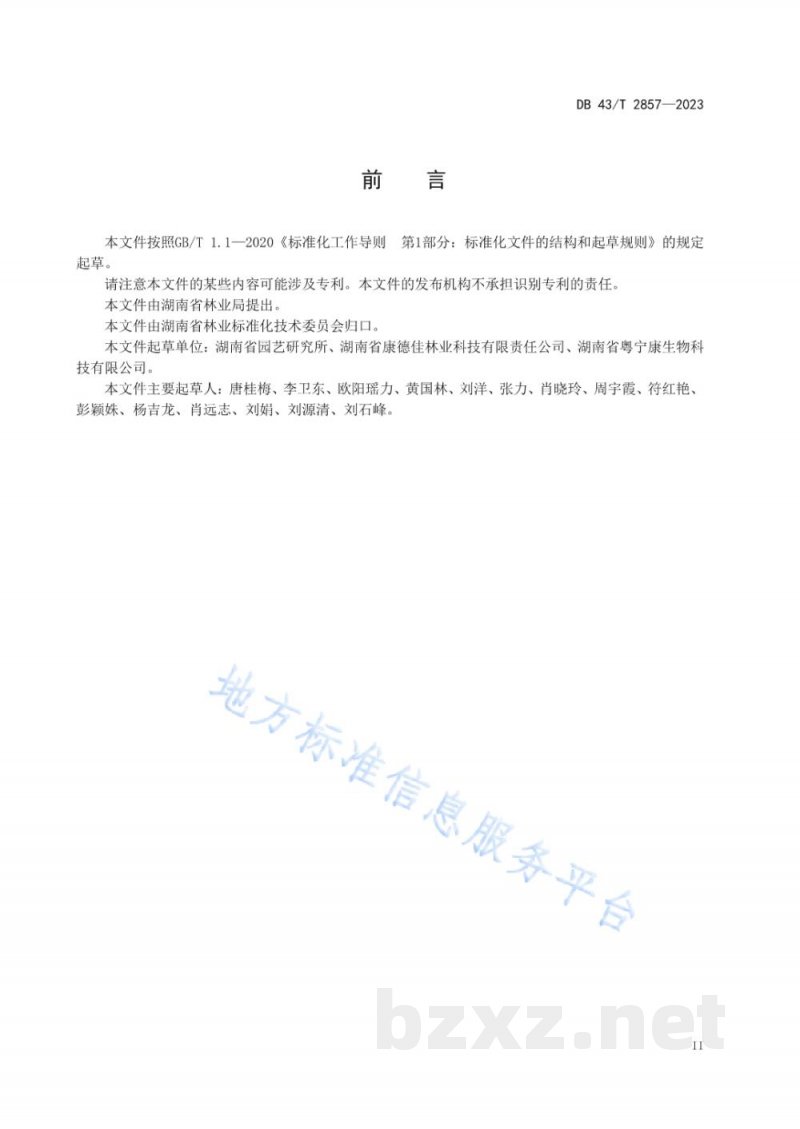 DB 43/T 2857—2023

前　言

本文件按照GB/T 1.1—2020《标准化工作导则　第1部分：标准化文件的结构和起草规则》的规定起草。

请注意本文件的某些内容可能涉及专利。本文件的发布机构不承担识别专利的责任。

本文件由湖南省林业局提出。

本文件由湖南省林业标准化技术委员会归口。

本文件起草单位：湖南省园艺研究所、湖南省康德佳林业科技有限责任公司、湖南省粤宁康生物科技有限公司。

本文件主要起草人：唐桂梅、李卫东、欧阳瑶力、黄国林、刘洋、张力、肖晓玲、周宇霞、符红艳、彭颖姝、杨吉龙、肖远志、刘娟、刘源清、刘石峰。

地方标准信息服务平台

bzxz.net

II